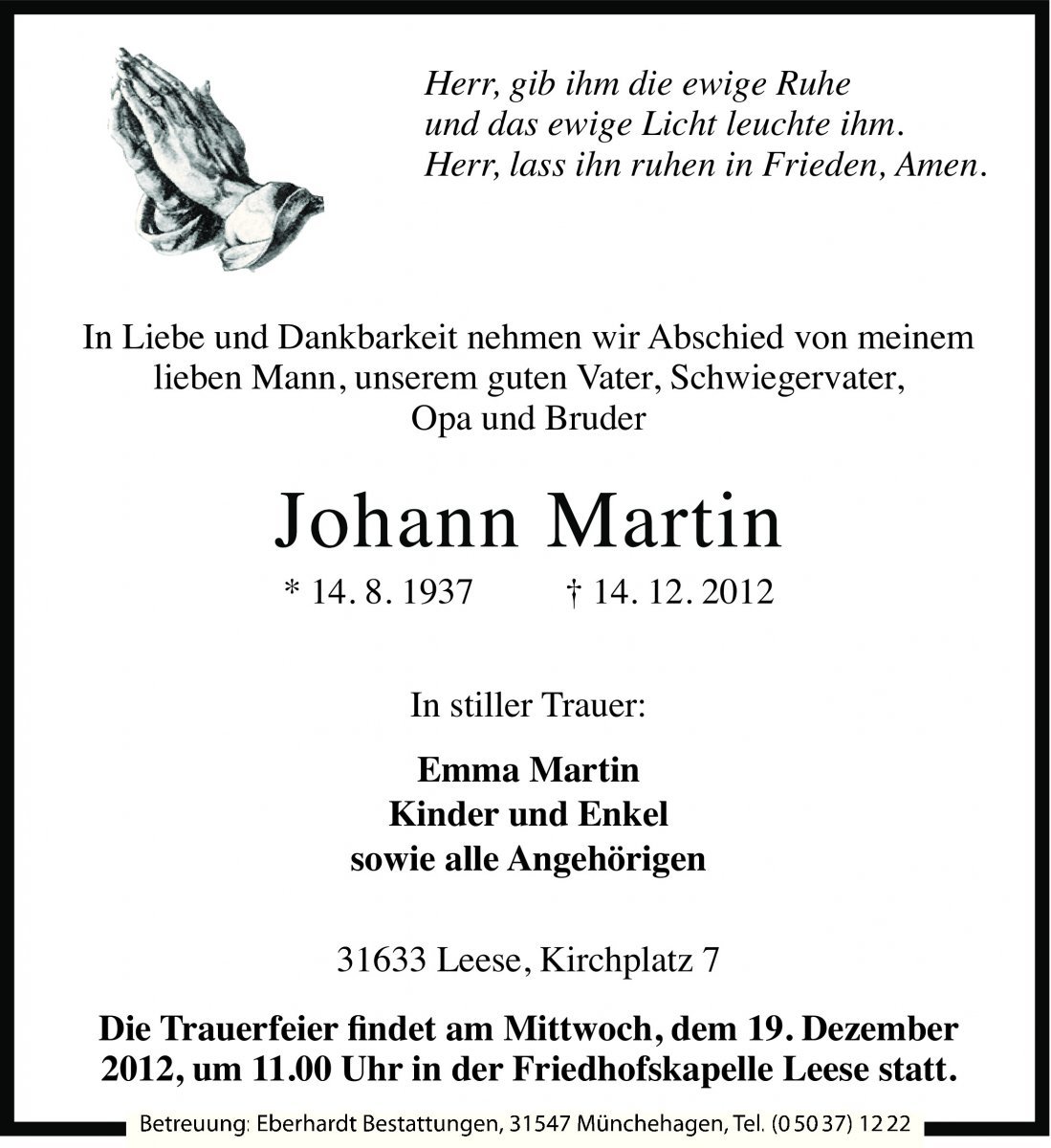 Herr, gib ihm die ewige Ruhe
und das ewige Licht leuchte ihm.
Herr, lass ihn ruhen in Frieden, Amen.

In Liebe und Dankbarkeit nehmen wir Abschied von meinem lieben Mann, unserem guten Vater, Schwiegervater, Opa und Bruder

Johann Martin

* 14. 8. 1937 † 14. 12. 2012

In stiller Trauer:

Emma Martin
Kinder und Enkel
sowie alle Angehörigen

31633 Leese, Kirchplatz 7

Die Trauerfeier findet am Mittwoch, dem 19. Dezember 2012, um 11.00 Uhr in der Friedhofskapelle Leese statt.

Betreuung: Eberhardt Bestattungen, 31547 Münchehagen, Tel. (0 50 37) 12 22